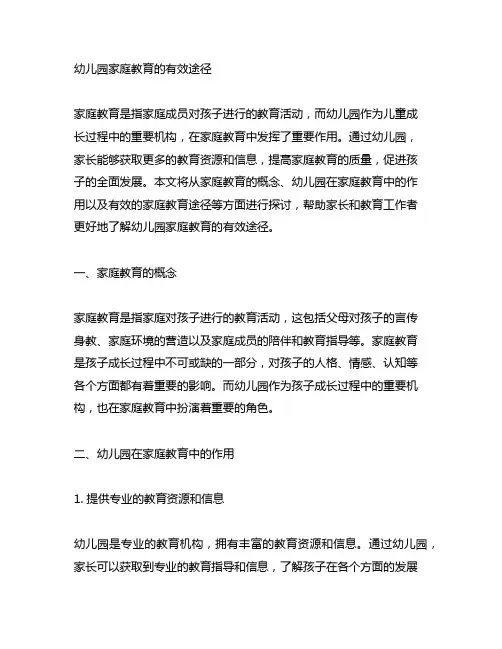 幼儿园家庭教育的有效途径

家庭教育是指家庭成员对孩子进行的教育活动，而幼儿园作为儿童成长过程中的重要机构，在家庭教育中发挥了重要作用。通过幼儿园，家长能够获取更多的教育资源和信息，提高家庭教育的质量，促进孩子的全面发展。本文将从家庭教育的概念、幼儿园在家庭教育中的作用以及有效的家庭教育途径等方面进行探讨，帮助家长和教育工作者更好地了解幼儿园家庭教育的有效途径。

一、家庭教育的概念

家庭教育是指家庭对孩子进行的教育活动，这包括父母对孩子的言传身教、家庭环境的营造以及家庭成员的陪伴和教育指导等。家庭教育是孩子成长过程中不可或缺的一部分，对孩子的人格、情感、认知等各个方面都有着重要的影响。而幼儿园作为孩子成长过程中的重要机构，也在家庭教育中扮演着重要的角色。

二、幼儿园在家庭教育中的作用

1. 提供专业的教育资源和信息

幼儿园是专业的教育机构，拥有丰富的教育资源和信息。通过幼儿园，家长可以获取到专业的教育指导和信息，了解孩子在各个方面的发展